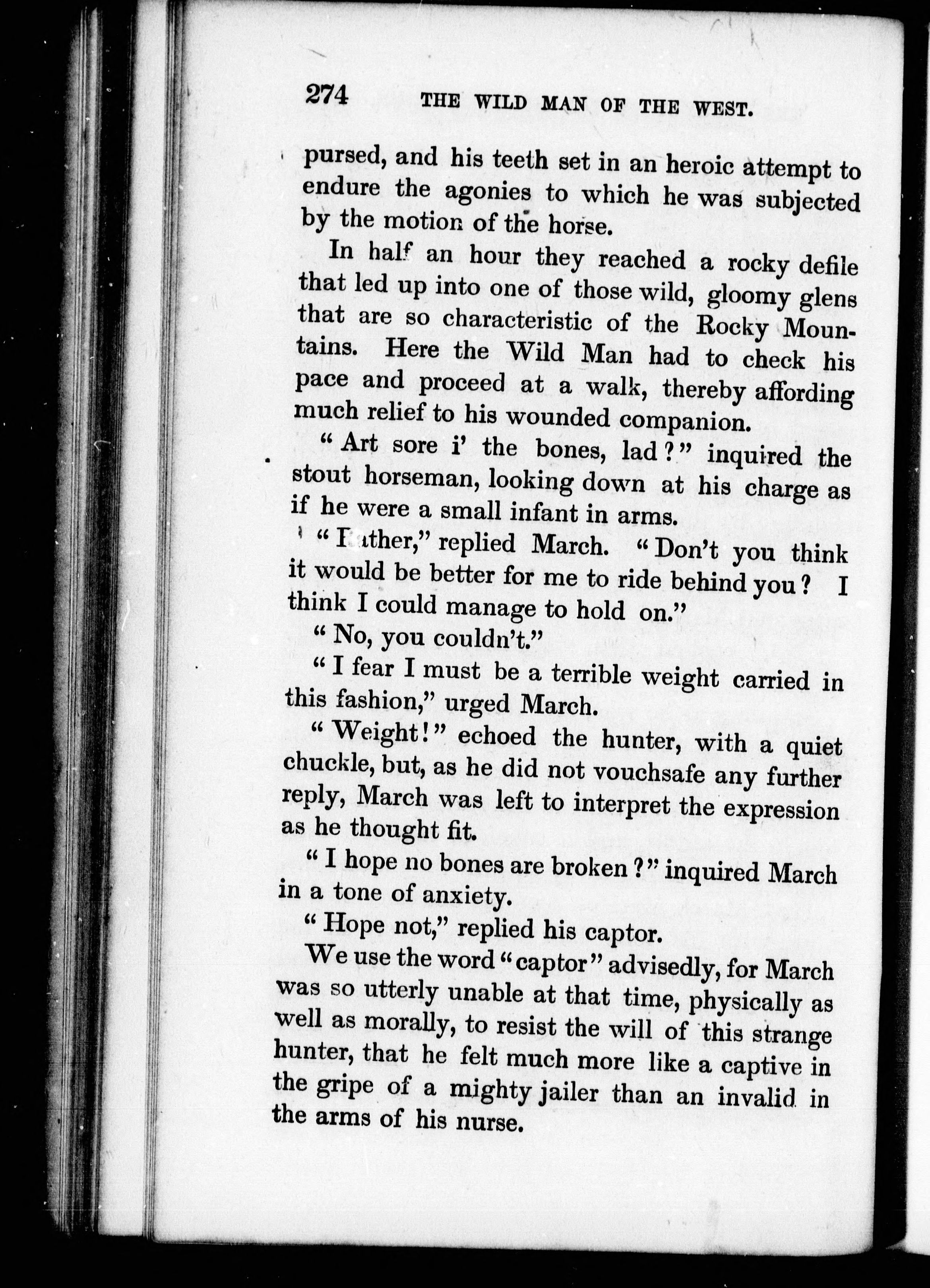 274 THE WILD MAN OF THE WEST.

pursed, and his teeth set in an heroic attempt to endure the agonies to which he was subjected by the motion of the horse.

In half an hour they reached a rocky defile that led up into one of those wild, gloomy glens that are so characteristic of the Rocky Mountains. Here the Wild Man had to check his pace and proceed at a walk, thereby affording much relief to his wounded companion.

"Art sore i' the bones, lad?" inquired the stout horseman, looking down at his charge as if he were a small infant in arms.

"Rather," replied March. "Don't you think it would be better for me to ride behind you? I think I could manage to hold on."

"No, you couldn't."

"I fear I must be a terrible weight carried in this fashion," urged March.

"Weight!" echoed the hunter, with a quiet chuckle, but, as he did not vouchsafe any further reply, March was left to interpret the expression as he thought fit.

"I hope no bones are broken?" inquired March in a tone of anxiety.

"Hope not," replied his captor.

We use the word "captor" advisedly, for March was so utterly unable at that time, physically as well as morally, to resist the will of this strange hunter, that he felt much more like a captive in the gripe of a mighty jailer than an invalid in the arms of his nurse.